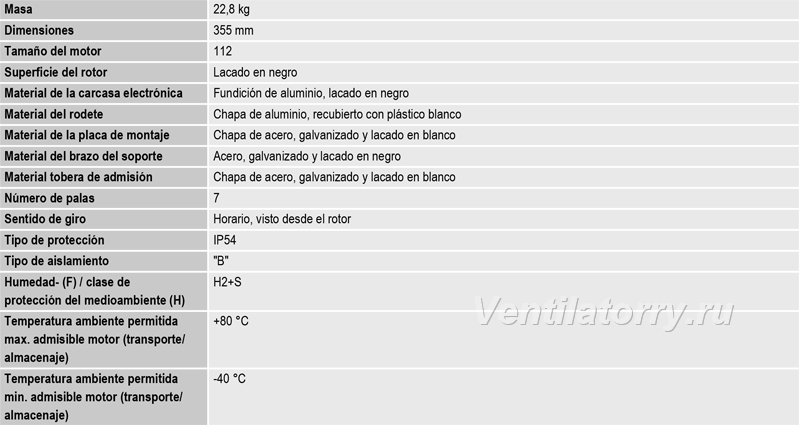 | Masa | 22,8 kg |
|---|---|
| Dimensiones | 355 mm |
| Tamaño del motor | 112 |
| Superficie del rotor | Lacado en negro |
| Material de la carcasa electrónica | Fundición de aluminio, lacado en negro |
| Material del rodete | Chapa de aluminio, recubierto con plástico blanco |
| Material de la placa de montaje | Chapa de acero, galvanizado y lacado en blanco |
| Material del brazo del soporte | Acero, galvanizado y lacado en negro |
| Material tobera de admisión | Chapa de acero, galvanizado y lacado en blanco |
| Número de palas | 7 |
| Sentido de giro | Horario, visto desde el rotor |
| Tipo de protección | IP54 |
| Tipo de aislamiento | "B" |
| Humedad- (F) / clase de protección del medioambiente (H) | H2+S |
| Temperatura ambiente permitida max. admisible motor (transporte/ almacenaje) | +80 °C |
| Temperatura ambiente permitida min. admisible motor (transporte/ almacenaje) | -40 °C |

Ventilatorry.ru